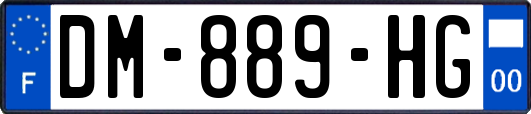 F
DM-889-HG
00